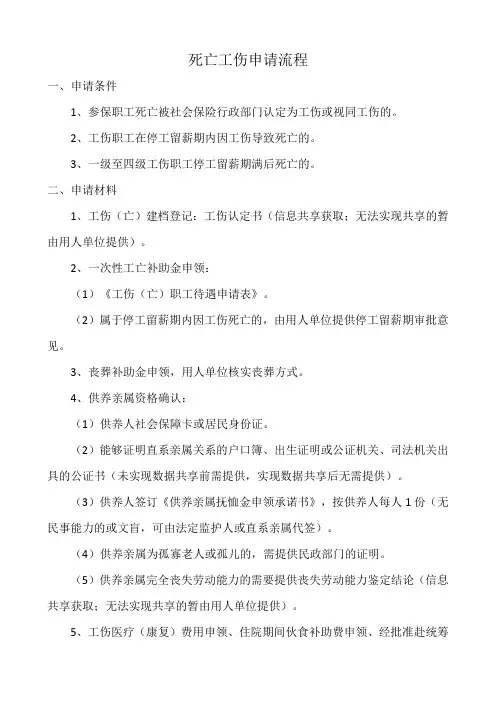 死亡工伤申请流程

一、申请条件

1、参保职工死亡被社会保险行政部门认定为工伤或视同工伤的。

2、工伤职工在停工留薪期内因工伤导致死亡的。

3、一级至四级工伤职工停工留薪期满后死亡的。

二、申请材料

1、工伤（亡）建档登记：工伤认定书（信息共享获取；无法实现共享的暂由用人单位提供）。

2、一次性工亡补助金申领：

（1）《工伤（亡）职工待遇申请表》。

（2）属于停工留薪期内因工伤死亡的，由用人单位提供停工留薪期审批意见。

3、丧葬补助金申领，用人单位核实丧葬方式。

4、供养亲属资格确认：

（1）供养人社会保障卡或居民身份证。

（2）能够证明直系亲属关系的户口簿、出生证明或公证机关、司法机关出具的公证书（未实现数据共享前需提供，实现数据共享后无需提供）。

（3）供养人签订《供养亲属抚恤金申领承诺书》，按供养人每人 1 份（无民事能力的或文盲，可由法定监护人或直系亲属代签）。

（4）供养亲属为孤寡老人或孤儿的，需提供民政部门的证明。

（5）供养亲属完全丧失劳动能力的需要提供丧失劳动能力鉴定结论（信息共享获取；无法实现共享的暂由用人单位提供）。

5、工伤医疗（康复）费用申领、住院期间伙食补助费申领、经批准赴统筹